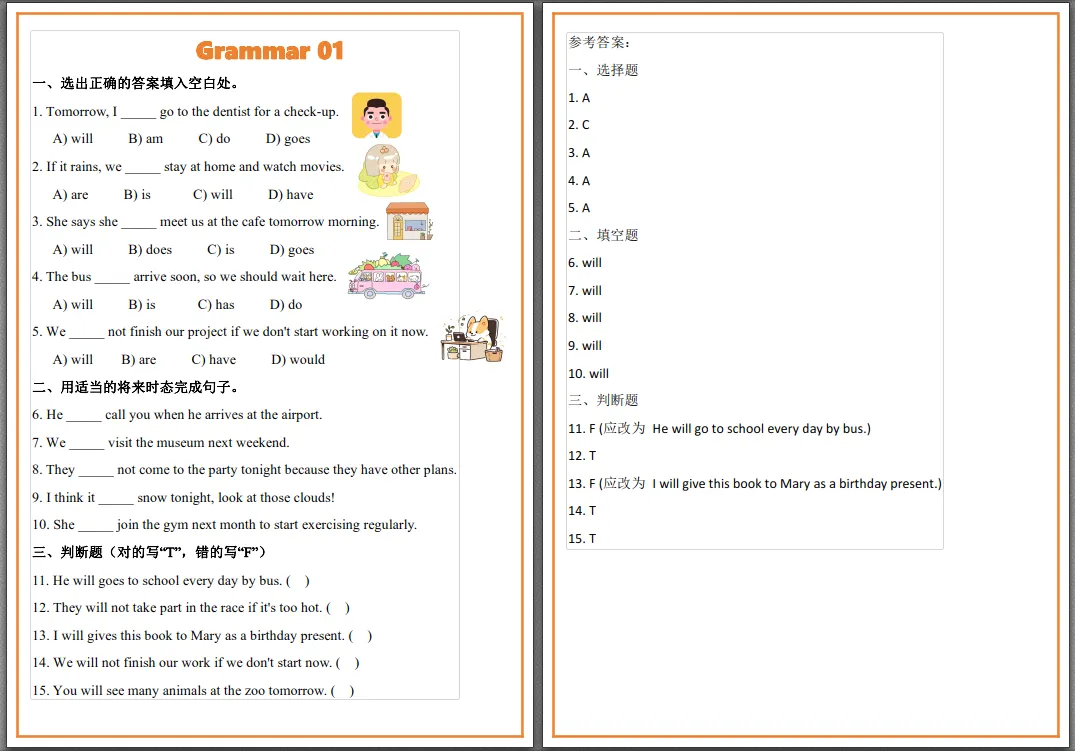 Grammar 01

一、选出正确的答案填入空白处。

1. Tomorrow, I _____ go to the dentist for a check-up.

A) will B) am C) do D) goes

2. If it rains, we _____ stay at home and watch movies.

A) are B) is C) will D) have

3. She says she _____ meet us at the cafe tomorrow morning.

A) will B) does C) is D) goes

4. The bus _____ arrive soon, so we should wait here.

A) will B) is C) has D) do

5. We _____ not finish our project if we don't start working on it now.

A) will B) are C) have D) would

二、用适当的将来时态完成句子。

6. He _____ call you when he arrives at the airport.

7. We _____ visit the museum next weekend.

8. They _____ not come to the party tonight because they have other plans.

9. I think it _____ snow tonight, look at those clouds!

10. She _____ join the gym next month to start exercising regularly.

三、判断题（对的写“T”，错的写“F”）

11. He will goes to school every day by bus. ( )

12. They will not take part in the race if it's too hot. ( )

13. I will gives this book to Mary as a birthday present. ( )

14. We will not finish our work if we don't start now. ( )

15. You will see many animals at the zoo tomorrow. ( )

参考答案：

一、选择题

1. A

2. C

3. A

4. A

5. A

二、填空题

6. will

7. will

8. will

9. will

10. will

三、判断题

11. F (应改为 He will go to school every day by bus.)

12. T

13. F (应改为 I will give this book to Mary as a birthday present.)

14. T

15. T